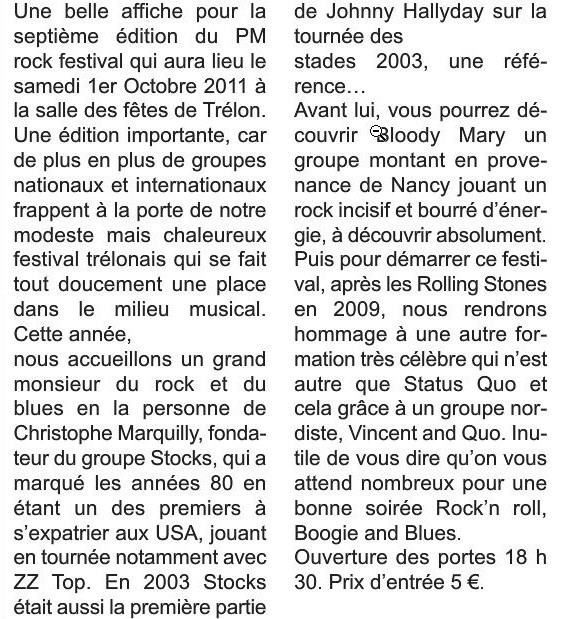 Une belle affiche pour la septième édition du PM rock festival qui aura lieu le samedi 1er Octobre 2011 à la salle des fêtes de Trélon. Une édition importante, car de plus en plus de groupes nationaux et internationaux frappent à la porte de notre modeste mais chaleureux festival trélonais qui se fait tout doucement une place dans le milieu musical. Cette année,
nous accueillons un grand monsieur du rock et du blues en la personne de Christophe Marquilly, fondateur du groupe Stocks, qui a marqué les années 80 en étant un des premiers à s'expatrier aux USA, jouant en tournée notamment avec ZZ Top. En 2003 Stocks était aussi la première partie de Johnny Hallyday sur la tournée des
stades 2003, une référence…
Avant lui, vous pourrez découvrir Bloody Mary un groupe montant en provenance de Nancy jouant un rock incisif et bourré d'énergie, à découvrir absolument. Puis pour démarrer ce festival, après les Rolling Stones en 2009, nous rendrons hommage à une autre formation très célèbre qui n'est autre que Status Quo et cela grâce à un groupe nordiste, Vincent and Quo. Inutile de vous dire qu'on vous attend nombreux pour une bonne soirée Rock'n roll, Boogie and Blues.
Ouverture des portes 18 h 30. Prix d'entrée 5 €.